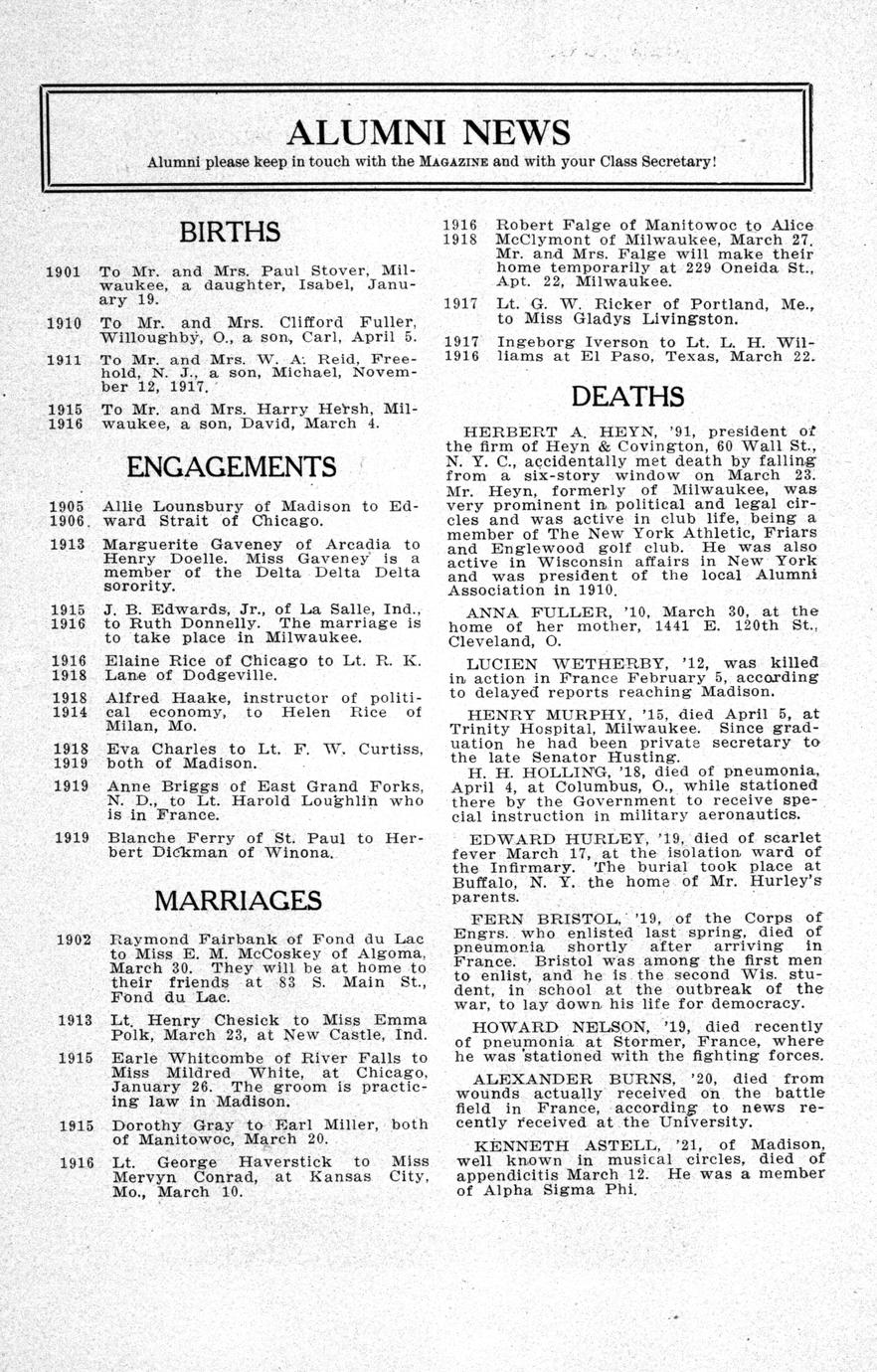 ALUMNI NEWS

Alumni please keep in touch with the MAGAZINE and with your Class Secretary!

BIRTHS

1901 To Mr. and Mrs. Paul Stover, Milwaukee, a daughter, Isabel, January 19.

1910 To Mr. and Mrs. Clifford Fuller, Willoughby, O., a son, Carl, April 5.

1911 To Mr. and Mrs. W. A. Reid, Freehold, N. J., a son, Michael, November 12, 1917.

1915 1916 To Mr. and Mrs. Harry Hersh, Milwaukee, a son, David, March 4.

ENGAGEMENTS

1905 1906 Allie Lounsbury of Madison to Edward Strait of Chicago.

1913 Marguerite Gaveney of Arcadia to Henry Doelle. Miss Gaveney is a member of the Delta Delta Delta sorority.

1915 1916 J. B. Edwards, Jr., of La Salle, Ind., to Ruth Donnelly. The marriage is to take place in Milwaukee.

1916 1918 Elaine Rice of Chicago to Lt. R. K. Lane of Dodgeville.

1918 1914 Alfred Haake, instructor of political economy, to Helen Rice of Milan, Mo.

1918 1919 Eva Charles to Lt. F. W. Curtiss, both of Madison.

1919 Anne Briggs of East Grand Forks, N. D., to Lt. Harold Loughlin who is in France.

1919 Blanche Ferry of St. Paul to Herbert Dickman of Winona.

MARRIAGES

1902 Raymond Fairbank of Fond du Lac to Miss E. M. McCoskey of Algoma, March 30. They will be at home to their friends at 83 S. Main St., Fond du Lac.

1913 Lt. Henry Chesick to Miss Emma Polk, March 23, at New Castle, Ind.

1915 Earle Whitcombe of River Falls to Miss Mildred White, at Chicago, January 26. The groom is practicing law in Madison.

1915 Dorothy Gray to Earl Miller, both of Manitowoc, March 20.

1916 Lt. George Haverstick to Miss Mervyn Conrad, at Kansas City, Mo., March 10.

1916 1918 Robert Falge of Manitowoc to Alice McClymont of Milwaukee, March 27. Mr. and Mrs. Falge will make their home temporarily at 229 Oneida St., Apt. 22, Milwaukee.

1917 Lt. G. W. Ricker of Portland, Me., to Miss Gladys Livingston.

1917 1916 Ingeborg Iverson to Lt. L. H. Williams at El Paso, Texas, March 22.

DEATHS

HERBERT A. HEYN, '91, president of the firm of Heyn & Covington, 60 Wall St., N. Y. C., accidentally met death by falling from a six-story window on March 23. Mr. Heyn, formerly of Milwaukee, was very prominent in political and legal circles and was active in club life, being a member of The New York Athletic, Friars and Englewood golf club. He was also active in Wisconsin affairs in New York and was president of the local Alumni Association in 1910.

ANNA FULLER, '10, March 30, at the home of her mother, 1441 E. 120th St., Cleveland, O.

LUCIEN WETHERBY, '12, was killed in action in France February 5, according to delayed reports reaching Madison.

HENRY MURPHY, '15, died April 5, at Trinity Hospital, Milwaukee. Since graduation he had been private secretary to the late Senator Husting.

H. H. HOLLING, '18, died of pneumonia, April 4, at Columbus, O., while stationed there by the Government to receive special instruction in military aeronautics.

EDWARD HURLEY, '19, died of scarlet fever March 17, at the isolation ward of the Infirmary. The burial took place at Buffalo, N. Y. the home of Mr. Hurley's parents.

FERN BRISTOL, '19, of the Corps of Engrs. who enlisted last spring, died of pneumonia shortly after arriving in France. Bristol was among the first men to enlist, and he is the second Wis. student, in school at the outbreak of the war, to lay down his life for democracy.

HOWARD NELSON, '19, died recently of pneumonia at Stormer, France, where he was stationed with the fighting forces.

ALEXANDER BURNS, '20, died from wounds actually received on the battle field in France, according to news recently received at the University.

KENNETH ASTELL, '21, of Madison, well known in musical circles, died of appendicitis March 12. He was a member of Alpha Sigma Phi.